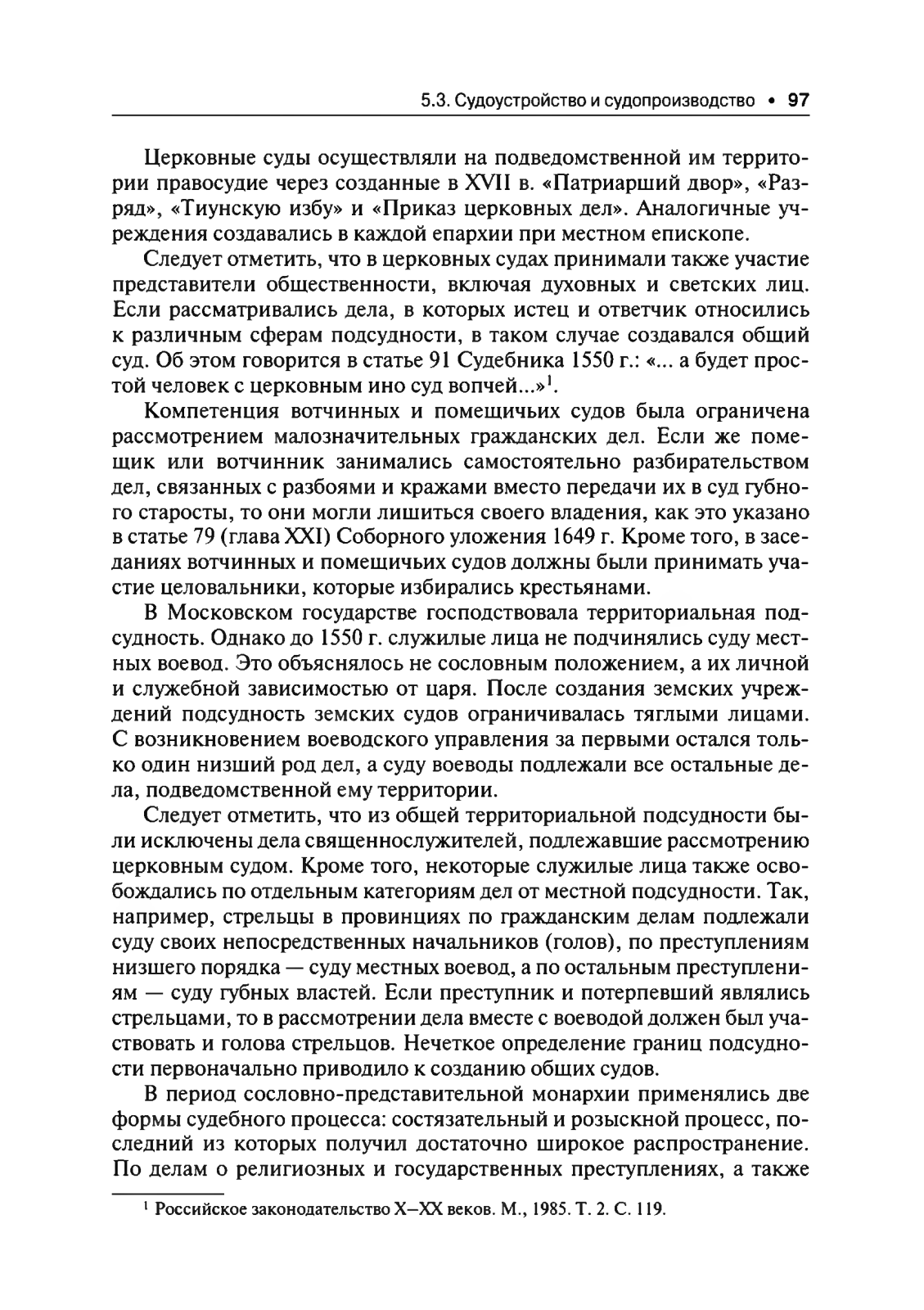 5.3. Судоустройство и судопроизводство • 97

Церковные суды осуществляли на подведомственной им территории правосудие через созданные в XVII в. «Патриарший двор», «Разряд», «Тиунскую избу» и «Приказ церковных дел». Аналогичные учреждения создавались в каждой епархии при местном епископе.

Следует отметить, что в церковных судах принимали также участие представители общественности, включая духовных и светских лиц. Если рассматривались дела, в которых истец и ответчик относились к различным сферам подсудности, в таком случае создавался общий суд. Об этом говорится в статье 91 Судебника 1550 г.: «... а будет простой человек с церковным ино суд вопчей...»$^1$.

Компетенция вотчинных и помещичьих судов была ограничена рассмотрением малозначительных гражданских дел. Если же помещик или вотчинник занимались самостоятельно разбирательством дел, связанных с разбоями и кражами вместо передачи их в суд губного старосты, то они могли лишиться своего владения, как это указано в статье 79 (глава XXI) Соборного уложения 1649 г. Кроме того, в заседаниях вотчинных и помещичьих судов должны были принимать участие целовальники, которые избирались крестьянами.

В Московском государстве господствовала территориальная подсудность. Однако до 1550 г. служилые лица не подчинялись суду местных воевод. Это объяснялось не сословным положением, а их личной и служебной зависимостью от царя. После создания земских учреждений подсудность земских судов ограничивалась тяглыми лицами. С возникновением воеводского управления за первыми остался только один низший род дел, а суду воеводы подлежали все остальные дела, подведомственной ему территории.

Следует отметить, что из общей территориальной подсудности были исключены дела священнослужителей, подлежавшие рассмотрению церковным судом. Кроме того, некоторые служилые лица также освобождались по отдельным категориям дел от местной подсудности. Так, например, стрельцы в провинциях по гражданским делам подлежали суду своих непосредственных начальников (голов), по преступлениям низшего порядка — суду местных воевод, а по остальным преступлениям — суду губных властей. Если преступник и потерпевший являлись стрельцами, то в рассмотрении дела вместе с воеводой должен был участвовать и голова стрельцов. Нечеткое определение границ подсудности первоначально приводило к созданию общих судов.

В период сословно-представительной монархии применялись две формы судебного процесса: состязательный и розыскной процесс, последний из которых получил достаточно широкое распространение. По делам о религиозных и государственных преступлениях, а также

$^1$ Российское законодательство X–XX веков. М., 1985. Т. 2. С. 119.